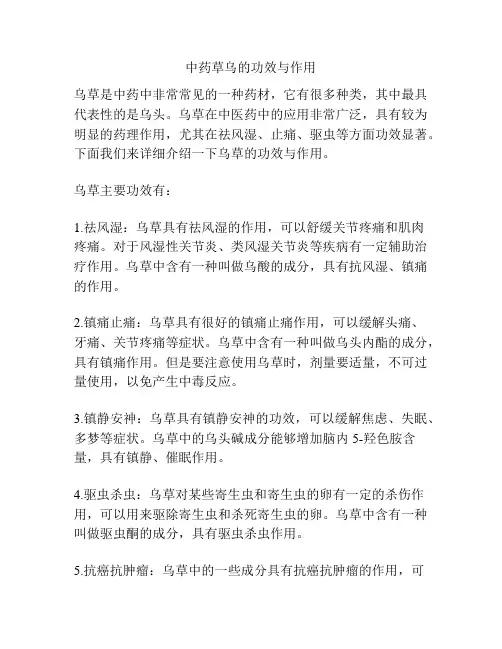 中药草乌的功效与作用

乌草是中药中非常常见的一种药材，它有很多种类，其中最具代表性的是乌头。乌草在中医药中的应用非常广泛，具有较为明显的药理作用，尤其在祛风湿、止痛、驱虫等方面功效显著。下面我们来详细介绍一下乌草的功效与作用。

乌草主要功效有：

1.祛风湿：乌草具有祛风湿的作用，可以舒缓关节疼痛和肌肉疼痛。对于风湿性关节炎、类风湿关节炎等疾病有一定辅助治疗作用。乌草中含有一种叫做乌酸的成分，具有抗风湿、镇痛的作用。

2.镇痛止痛：乌草具有很好的镇痛止痛作用，可以缓解头痛、牙痛、关节疼痛等症状。乌草中含有一种叫做乌头内酯的成分，具有镇痛作用。但是要注意使用乌草时，剂量要适量，不可过量使用，以免产生中毒反应。

3.镇静安神：乌草具有镇静安神的功效，可以缓解焦虑、失眠、多梦等症状。乌草中的乌头碱成分能够增加脑内 5-羟色胺含量，具有镇静、催眠作用。

4.驱虫杀虫：乌草对某些寄生虫和寄生虫的卵有一定的杀伤作用，可以用来驱除寄生虫和杀死寄生虫的卵。乌草中含有一种叫做驱虫酮的成分，具有驱虫杀虫作用。

5.抗癌抗肿瘤：乌草中的一些成分具有抗癌抗肿瘤的作用，可